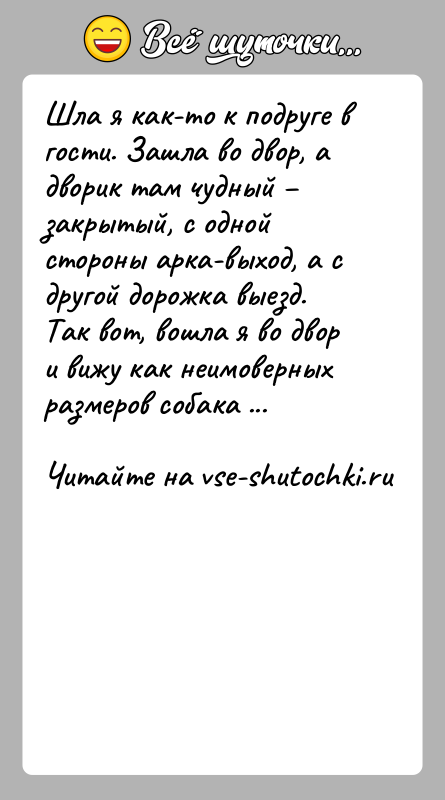 Всё шуточки...

Шла я как-то к подруге в гости. Зашла во двор, а дворик там чудный – закрытый, с одной стороны арка-выход, а с другой дорожка выезд. Так вот, вошла я во двор и вижу как неимоверных размеров собака ...

Читайте на vse-shutochki.ru